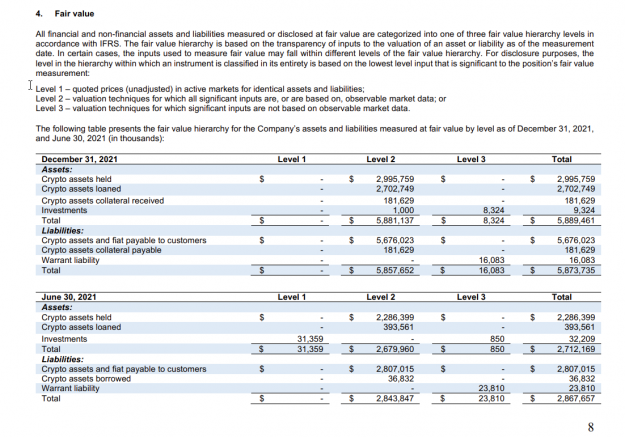 4. Fair value

All financial and non-financial assets and liabilities measured or disclosed at fair value are categorized into one of three fair value hierarchy levels in accordance with IFRS. The fair value hierarchy is based on the transparency of inputs to the valuation of an asset or liability as of the measurement date. In certain cases, the inputs used to measure fair value may fall within different levels of the fair value hierarchy. For disclosure purposes, the level in the hierarchy within which an instrument is classified in its entirety is based on the lowest level input that is significant to the position's fair value measurement:

Level 1 – quoted prices (unadjusted) in active markets for identical assets and liabilities;
Level 2 – valuation techniques for which all significant inputs are, or are based on, observable market data; or
Level 3 – valuation techniques for which significant inputs are not based on observable market data.

The following table presents the fair value hierarchy for the Company's assets and liabilities measured at fair value by level as of December 31, 2021, and June 30, 2021 (in thousands):

| December 31, 2021 | Level 1 | Level 2 | Level 3 | Total |
|---|---|---|---|---|
| Assets: | | | | |
| Crypto assets held | $ - | $ 2,995,759 | $ - | $ 2,995,759 |
| Crypto assets loaned | - | 2,702,749 | - | 2,702,749 |
| Crypto assets collateral received | - | 181,629 | - | 181,629 |
| Investments | - | 1,000 | 8,324 | 9,324 |
| Total | $ - | $ 5,881,137 | $ 8,324 | $ 5,889,461 |
| Liabilities: | | | | |
| Crypto assets and fiat payable to customers | $ - | $ 5,676,023 | $ - | $ 5,676,023 |
| Crypto assets collateral payable | - | 181,629 | - | 181,629 |
| Warrant liability | - | - | 16,083 | 16,083 |
| Total | $ - | $ 5,857,652 | $ 16,083 | $ 5,873,735 |

| June 30, 2021 | Level 1 | Level 2 | Level 3 | Total |
|---|---|---|---|---|
| Assets: | | | | |
| Crypto assets held | $ - | $ 2,286,399 | $ - | $ 2,286,399 |
| Crypto assets loaned | - | 393,561 | - | 393,561 |
| Investments | 31,359 | - | 850 | 32,209 |
| Total | $ 31,359 | $ 2,679,960 | $ 850 | $ 2,712,169 |
| Liabilities: | | | | |
| Crypto assets and fiat payable to customers | $ - | $ 2,807,015 | $ - | $ 2,807,015 |
| Crypto assets borrowed | - | 36,832 | - | 36,832 |
| Warrant liability | - | - | 23,810 | 23,810 |
| Total | $ - | $ 2,843,847 | $ 23,810 | $ 2,867,657 |

8